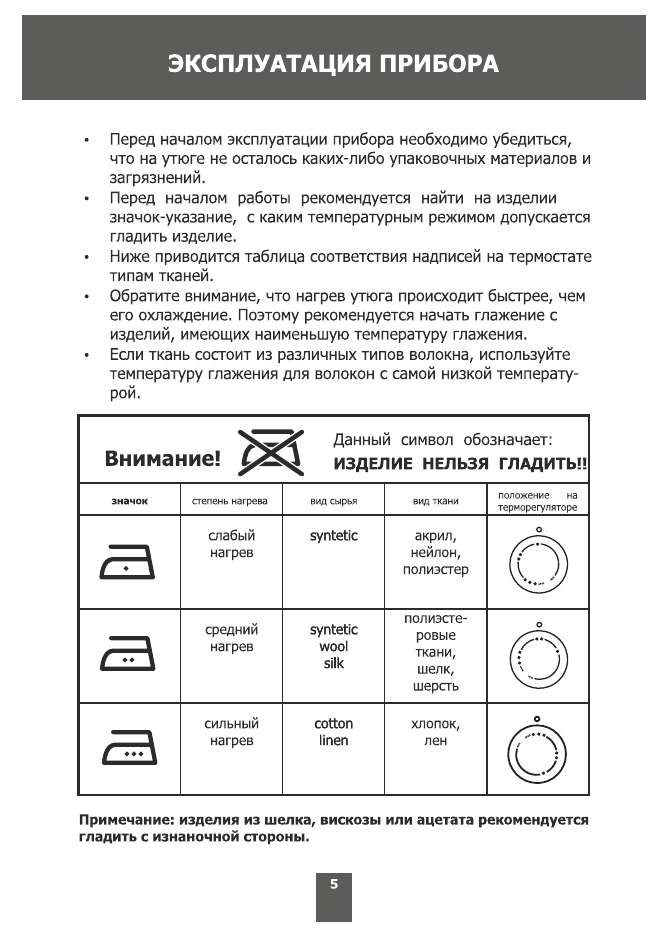 ЭКСПЛУАТАЦИЯ ПРИБОРА

• Перед началом эксплуатации прибора необходимо убедиться, что на утюге не осталось каких-либо упаковочных материалов и загрязнений.
• Перед началом работы рекомендуется найти на изделии значок-указание, с каким температурным режимом допускается гладить изделие.
• Ниже приводится таблица соответствия надписей на термостате типам тканей.
• Обратите внимание, что нагрев утюга происходит быстрее, чем его охлаждение. Поэтому рекомендуется начать глажение с изделий, имеющих наименьшую температуру глажения.
• Если ткань состоит из различных типов волокна, используйте температуру глажения для волокон с самой низкой температурой.

Внимание! Данный символ обозначает: ИЗДЕЛИЕ НЕЛЬЗЯ ГЛАДИТЬ!!

| значок | степень нагрева | вид сырья | вид ткани | положение на терморегуляторе |
|---|---|---|---|---|
| | слабый нагрев | syntetic | акрил, нейлон, полиэстер | |
| | средний нагрев | syntetic wool silk | полиэстеровые ткани, шелк, шерсть | |
| | сильный нагрев | cotton linen | хлопок, лен | |

Примечание: изделия из шелка, вискозы или ацетата рекомендуется гладить с изнаночной стороны.

5